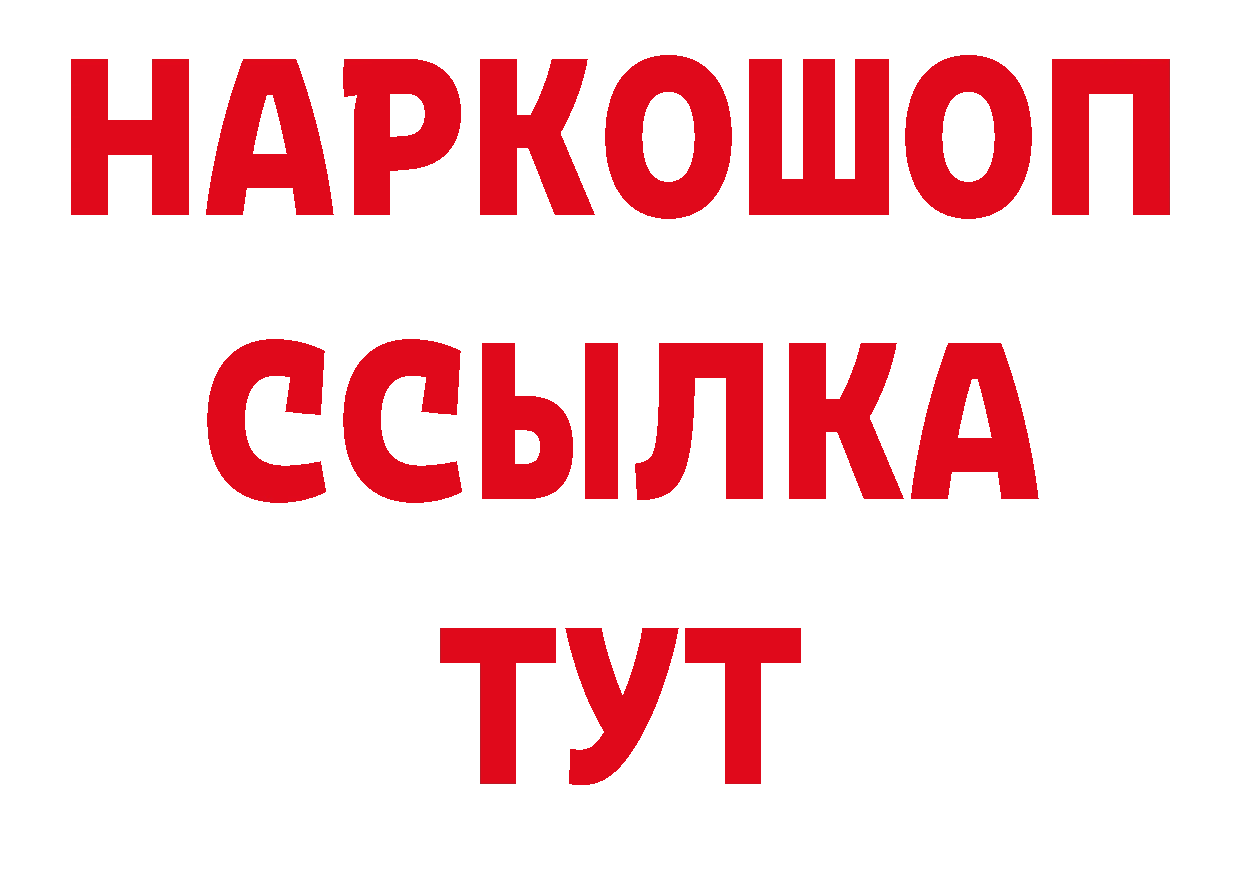 НАРКОШОП
ССЫЛКА
ТУТ